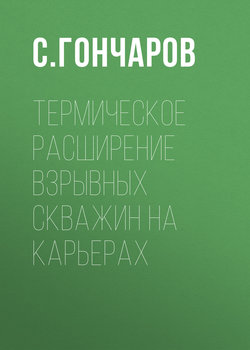 С.ГОНЧАРОВ

ТЕРМИЧЕСКОЕ РАСШИРЕНИЕ ВЗРЫВНЫХ СКВАЖИН НА КАРЬЕРАХ